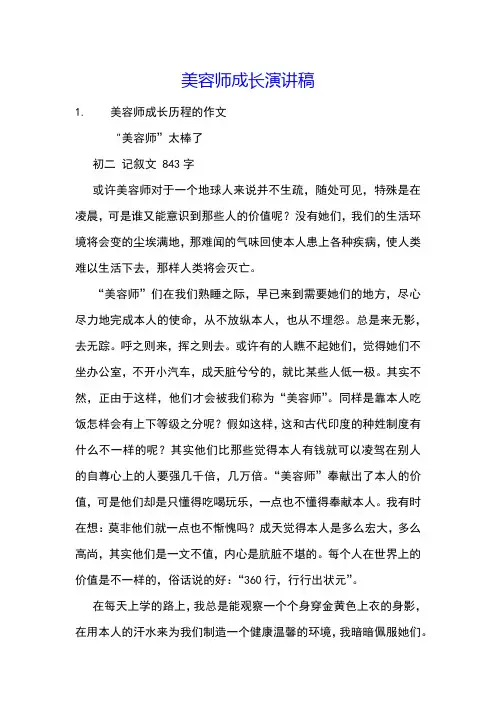 美容师成长演讲稿

1. 美容师成长历程的作文

“美容师”太棒了

初二 记叙文 843 字

或许美容师对于一个地球人来说并不生疏，随处可见，特殊是在凌晨，可是谁又能意识到那些人的价值呢？没有她们，我们的生活环境将会变的尘埃满地，那难闻的气味回使本人患上各种疾病，使人类难以生活下去，那样人类将会灭亡。

“美容师”们在我们熟睡之际，早已来到需要她们的地方，尽心尽力地完成本人的使命，从不放纵本人，也从不埋怨。总是来无影，去无踪。呼之则来，挥之则去。或许有的人瞧不起她们，觉得她们不坐办公室，不开小汽车，成天脏兮兮的，就比某些人低一极。其实不然，正由于这样，他们才会被我们称为“美容师”。同样是靠本人吃饭怎样会有上下等级之分呢？假如这样，这和古代印度的种姓制度有什么不一样的呢？其实他们比那些觉得本人有钱就可以凌驾在别人的自尊心上的人要强几千倍，几万倍。“美容师”奉献出了本人的价值，可是他们却是只懂得吃喝玩乐，一点也不懂得奉献本人。我有时在想：莫非他们就一点也不惭愧吗？成天觉得本人是多么宏大，多么高尚，其实他们是一文不值，内心是肮脏不堪的。每个人在世界上的价值是不一样的，俗话说的好：“360 行，行行出状元”。

在每天上学的路上，我总是能观察一个个身穿金黄色上衣的身影，在用本人的汗水来为我们制造一个健康温馨的环境，我暗暗佩服她们。